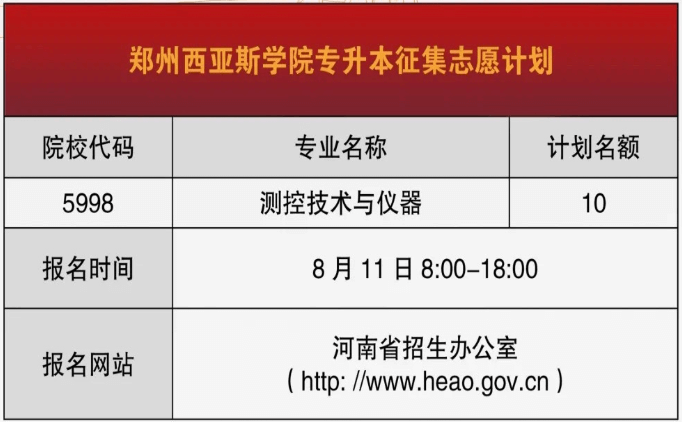 郑州西亚斯学院专升本征集志愿计划

| 院校代码 | 专业名称 | 计划名额 |
|---|---|---|
| 5998 | 测控技术与仪器 | 10 |
| 报名时间 | 8 月 11 日 8:00–18:00 | |
| 报名网站 | 河南省招生办公室 ( http: //www.heao.gov.cn ) | |